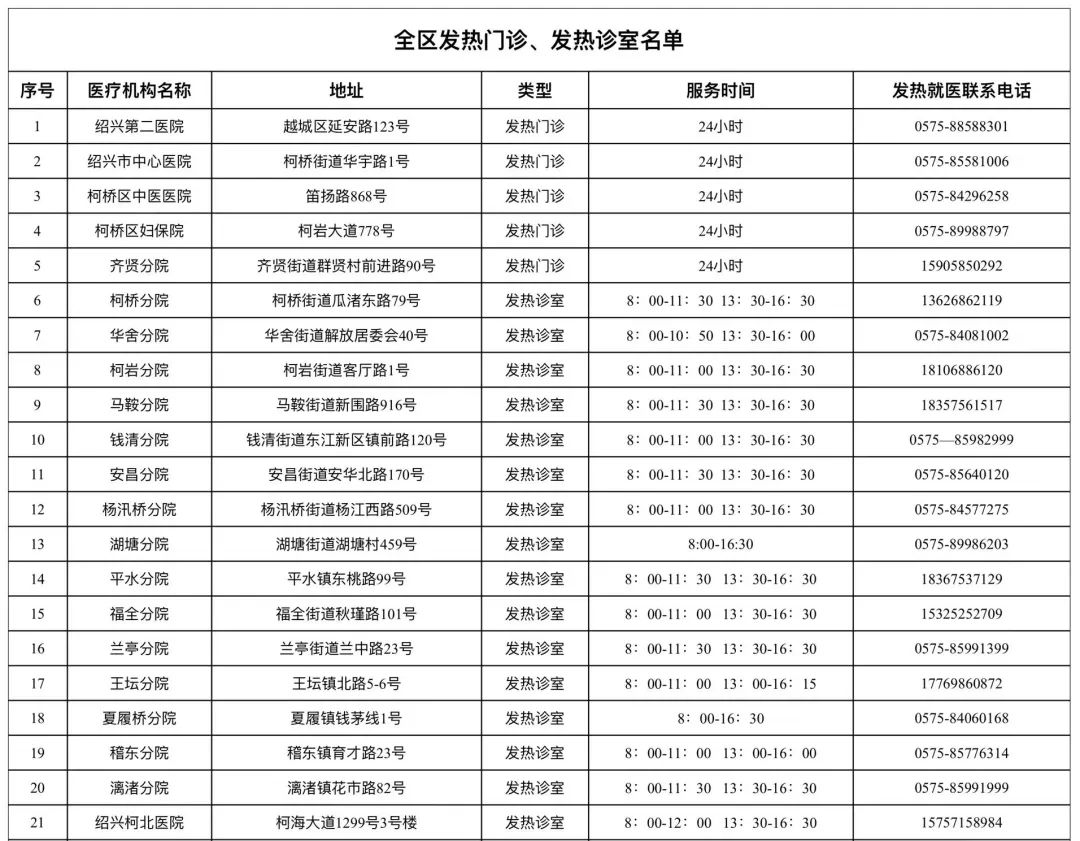 全区发热门诊、发热诊室名单

| 序号 | 医疗机构名称 | 地址 | 类型 | 服务时间 | 发热就医联系电话 |
|---|---|---|---|---|---|
| 1 | 绍兴第二医院 | 越城区延安路123号 | 发热门诊 | 24小时 | 0575-88588301 |
| 2 | 绍兴市中心医院 | 柯桥街道华宇路1号 | 发热门诊 | 24小时 | 0575-85581006 |
| 3 | 柯桥区中医医院 | 笛扬路868号 | 发热门诊 | 24小时 | 0575-84296258 |
| 4 | 柯桥区妇保院 | 柯岩大道778号 | 发热门诊 | 24小时 | 0575-89988797 |
| 5 | 齐贤分院 | 齐贤街道群贤村前进路90号 | 发热门诊 | 24小时 | 15905850292 |
| 6 | 柯桥分院 | 柯桥街道瓜渚东路79号 | 发热诊室 | 8：00-11：30 13：30-16：30 | 13626862119 |
| 7 | 华舍分院 | 华舍街道解放居委会40号 | 发热诊室 | 8：00-10：50 13：30-16：00 | 0575-84081002 |
| 8 | 柯岩分院 | 柯岩街道客厅路1号 | 发热诊室 | 8：00-11：00 13：30-16：30 | 18106886120 |
| 9 | 马鞍分院 | 马鞍街道新围路916号 | 发热诊室 | 8：00-11：30 13：30-16：30 | 18357561517 |
| 10 | 钱清分院 | 钱清街道东江新区镇前路120号 | 发热诊室 | 8：00-11：00 13：30-16：30 | 0575—85982999 |
| 11 | 安昌分院 | 安昌街道安华北路170号 | 发热诊室 | 8：00-11：30 13：30-16：30 | 0575-85640120 |
| 12 | 杨汛桥分院 | 杨汛桥街道杨江西路509号 | 发热诊室 | 8：00-11：00 13：30-16：30 | 0575-84577275 |
| 13 | 湖塘分院 | 湖塘街道湖塘村459号 | 发热诊室 | 8:00-16:30 | 0575-89986203 |
| 14 | 平水分院 | 平水镇东桃路99号 | 发热诊室 | 8：00-11：30 13：30-16：30 | 18367537129 |
| 15 | 福全分院 | 福全街道秋瑾路101号 | 发热诊室 | 8：00-11：00 13：30-16：30 | 15325252709 |
| 16 | 兰亭分院 | 兰亭街道兰中路23号 | 发热诊室 | 8：00-11：30 13：30-16：30 | 0575-85991399 |
| 17 | 王坛分院 | 王坛镇北路5-6号 | 发热诊室 | 8：00-11：00 13：00-16：15 | 17769860872 |
| 18 | 夏履桥分院 | 夏履镇钱茅线1号 | 发热诊室 | 8：00-16：30 | 0575-84060168 |
| 19 | 稽东分院 | 稽东镇育才路23号 | 发热诊室 | 8：00-11：00 13：00-16：00 | 0575-85776314 |
| 20 | 漓渚分院 | 漓渚镇花市路82号 | 发热诊室 | 8：00-11：30 13：30-16：30 | 0575-85991999 |
| 21 | 绍兴柯北医院 | 柯海大道1299号3号楼 | 发热诊室 | 8：00-12：00 13：30-16：30 | 15757158984 |